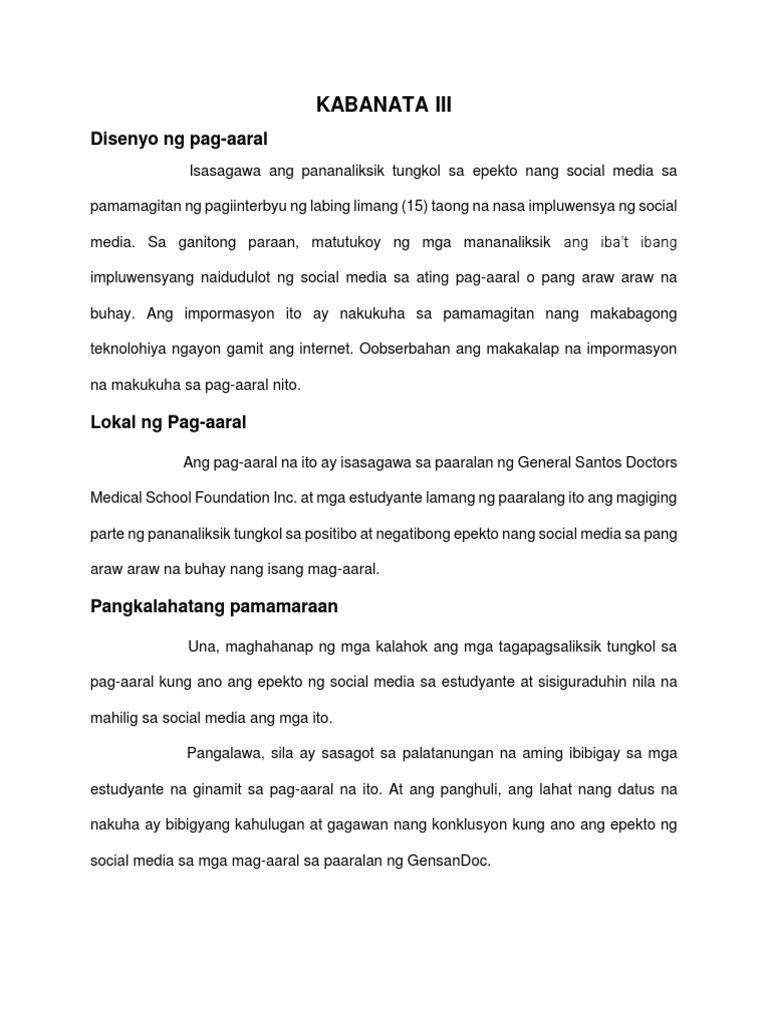 KABANATA III

Disenyo ng pag-aaral

Isasagawa ang pananaliksik tungkol sa epekto nang social media sa pamamagitan ng pagiinterbyu ng labing limang (15) taong na nasa impluwensya ng social media. Sa ganitong paraan, matutukoy ng mga mananaliksik ang iba't ibang impluwensyang naidudulot ng social media sa ating pag-aaral o pang araw araw na buhay. Ang impormasyon ito ay nakukuha sa pamamagitan nang makabagong teknolohiya ngayon gamit ang internet. Oobserbahan ang makakalap na impormasyon na makukuha sa pag-aaral nito.

Lokal ng Pag-aaral

Ang pag-aaral na ito ay isasagawa sa paaralan ng General Santos Doctors Medical School Foundation Inc. at mga estudyante lamang ng paaralang ito ang magiging parte ng pananaliksik tungkol sa positibo at negatibong epekto nang social media sa pang araw araw na buhay nang isang mag-aaral.

Pangkalahatang pamamaraan

Una, maghahanap ng mga kalahok ang mga tagapagsaliksik tungkol sa pag-aaral kung ano ang epekto ng social media sa estudyante at sisiguraduhin nila na mahilig sa social media ang mga ito.

Pangalawa, sila ay sasagot sa palatanungan na aming ibibigay sa mga estudyante na ginamit sa pag-aaral na ito. At ang panghuli, ang lahat nang datus na nakuha ay bibigyang kahulugan at gagawan nang konklusyon kung ano ang epekto ng social media sa mga mag-aaral sa paaralan ng GensanDoc.